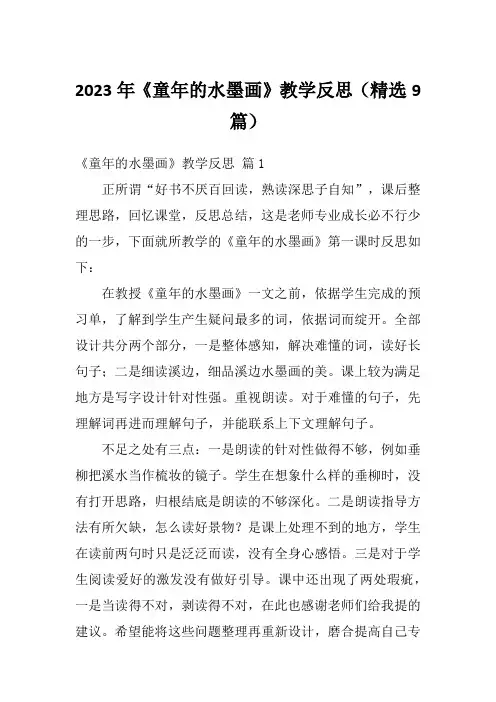 2023年《童年的水墨画》教学反思（精选9篇）

《童年的水墨画》教学反思 篇1

正所谓“好书不厌百回读，熟读深思子自知”，课后整理思路，回忆课堂，反思总结，这是老师专业成长必不行少的一步，下面就所教学的《童年的水墨画》第一课时反思如下：

在教授《童年的水墨画》一文之前，依据学生完成的预习单，了解到学生产生疑问最多的词，依据词而绽开。全部设计共分两个部分，一是整体感知，解决难懂的词，读好长句子；二是细读溪边，细品溪边水墨画的美。课上较为满足地方是写字设计针对性强。重视朗读。对于难懂的句子，先理解词再进而理解句子，并能联系上下文理解句子。

不足之处有三点：一是朗读的针对性做得不够，例如垂柳把溪水当作梳妆的镜子。学生在想象什么样的垂柳时，没有打开思路，归根结底是朗读的不够深化。二是朗读指导方法有所欠缺，怎么读好景物？是课上处理不到的地方，学生在读前两句时只是泛泛而读，没有全身心感悟。三是对于学生阅读爱好的激发没有做好引导。课中还出现了两处瑕疵，一是当读得不对，剥读得不对，在此也感谢老师们给我提的建议。希望能将这些问题整理再重新设计，磨合提高自己专